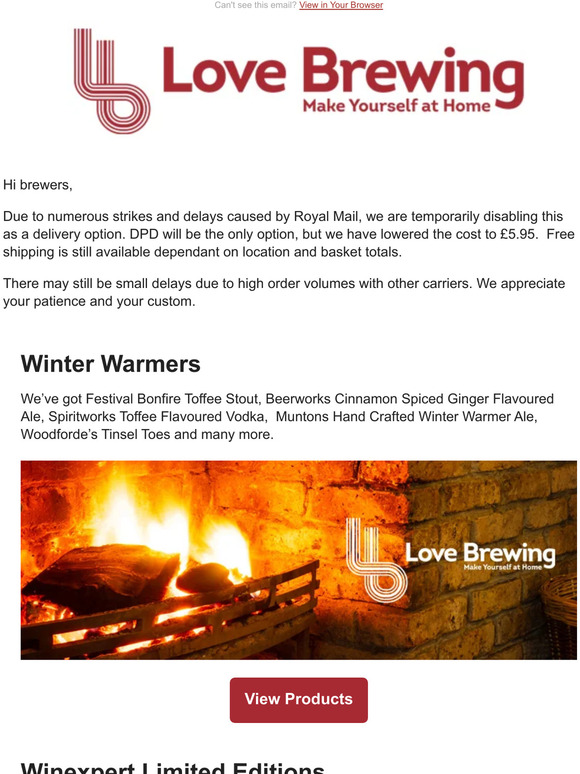 Can't see this email? View in Your Browser

Love Brewing
Make Yourself at Home

Hi brewers,

Due to numerous strikes and delays caused by Royal Mail, we are temporarily disabling this as a delivery option. DPD will be the only option, but we have lowered the cost to £5.95. Free shipping is still available dependant on location and basket totals.

There may still be small delays due to high order volumes with other carriers. We appreciate your patience and your custom.

Winter Warmers

We've got Festival Bonfire Toffee Stout, Beerworks Cinnamon Spiced Ginger Flavoured Ale, Spiritworks Toffee Flavoured Vodka, Muntons Hand Crafted Winter Warmer Ale, Woodforde's Tinsel Toes and many more.

Love Brewing
Make Yourself at Home

View Products

Winexpert Limited Editions